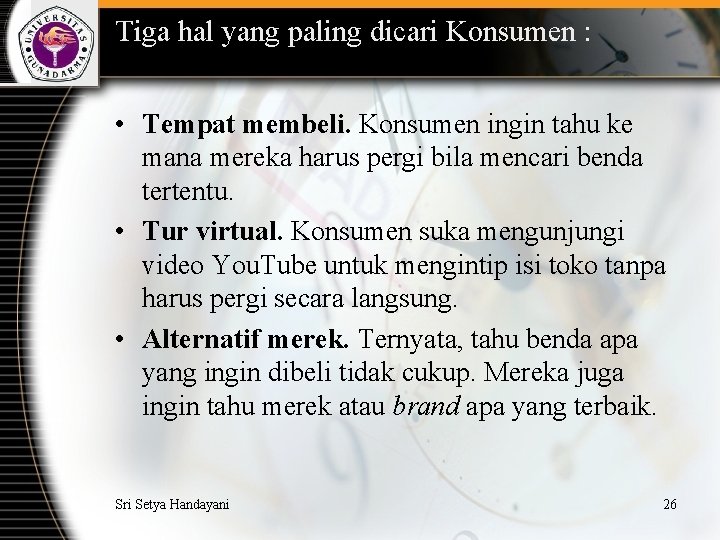 UNIVERSITAS GUNADARMA

Tiga hal yang paling dicari Konsumen :

• Tempat membeli. Konsumen ingin tahu ke mana mereka harus pergi bila mencari benda tertentu.
• Tur virtual. Konsumen suka mengunjungi video YouTube untuk mengintip isi toko tanpa harus pergi secara langsung.
• Alternatif merek. Ternyata, tahu benda apa yang ingin dibeli tidak cukup. Mereka juga ingin tahu merek atau brand apa yang terbaik.

Sri Setya Handayani

26